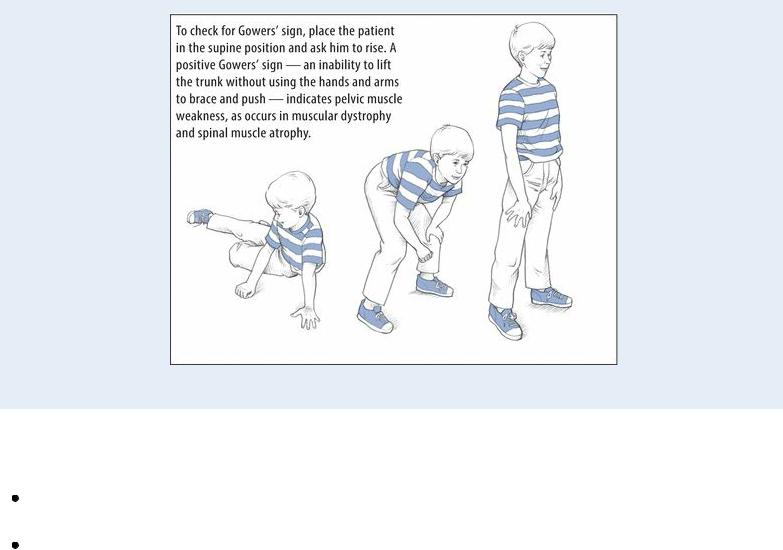 To check for Gowers' sign, place the patient in the supine position and ask him to rise. A positive Gowers' sign — an inability to lift the trunk without using the hands and arms to brace and push — indicates pelvic muscle weakness, as occurs in muscular dystrophy and spinal muscle atrophy.